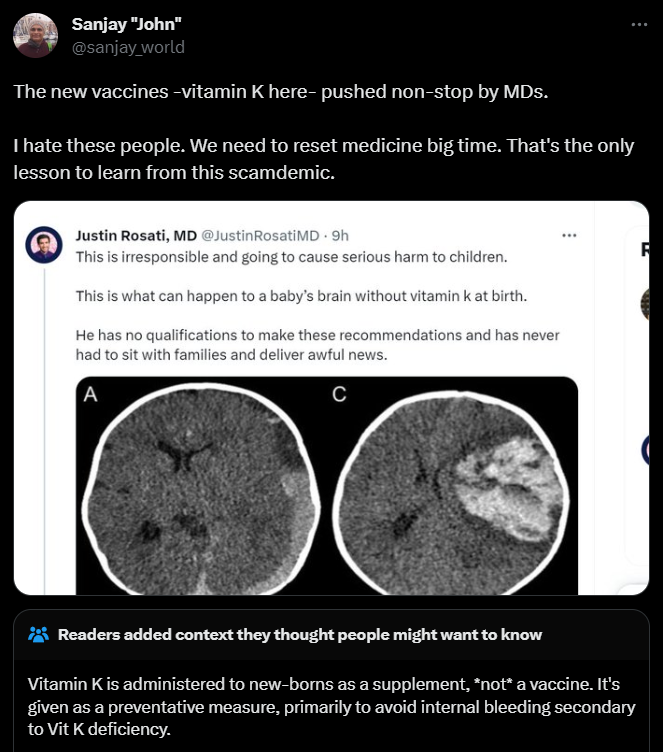 Sanjay "John"
@sanjay_world

The new vaccines -vitamin K here- pushed non-stop by MDs.

I hate these people. We need to reset medicine big time. That's the only lesson to learn from this scamdemic.

Justin Rosati, MD @JustinRosatiMD · 9h
This is irresponsible and going to cause serious harm to children.

This is what can happen to a baby's brain without vitamin k at birth.

He has no qualifications to make these recommendations and has never had to sit with families and deliver awful news.

A

C

R

Readers added context they thought people might want to know

Vitamin K is administered to new-borns as a supplement, *not* a vaccine. It's given as a preventative measure, primarily to avoid internal bleeding secondary to Vit K deficiency.